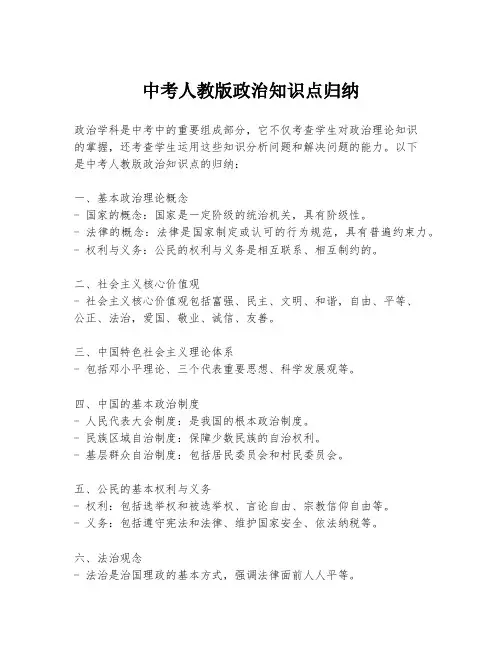 中考人教版政治知识点归纳

政治学科是中考中的重要组成部分，它不仅考查学生对政治理论知识的掌握，还考查学生运用这些知识分析问题和解决问题的能力。以下是中考人教版政治知识点的归纳：

一、基本政治理论概念
- 国家的概念：国家是一定阶级的统治机关，具有阶级性。
- 法律的概念：法律是国家制定或认可的行为规范，具有普遍约束力。
- 权利与义务：公民的权利与义务是相互联系、相互制约的。

二、社会主义核心价值观
- 社会主义核心价值观包括富强、民主、文明、和谐，自由、平等、公正、法治，爱国、敬业、诚信、友善。

三、中国特色社会主义理论体系
- 包括邓小平理论、三个代表重要思想、科学发展观等。

四、中国的基本政治制度
- 人民代表大会制度：是我国的根本政治制度。
- 民族区域自治制度：保障少数民族的自治权利。
- 基层群众自治制度：包括居民委员会和村民委员会。

五、公民的基本权利与义务
- 权利：包括选举权和被选举权、言论自由、宗教信仰自由等。
- 义务：包括遵守宪法和法律、维护国家安全、依法纳税等。

六、法治观念
- 法治是治国理政的基本方式，强调法律面前人人平等。